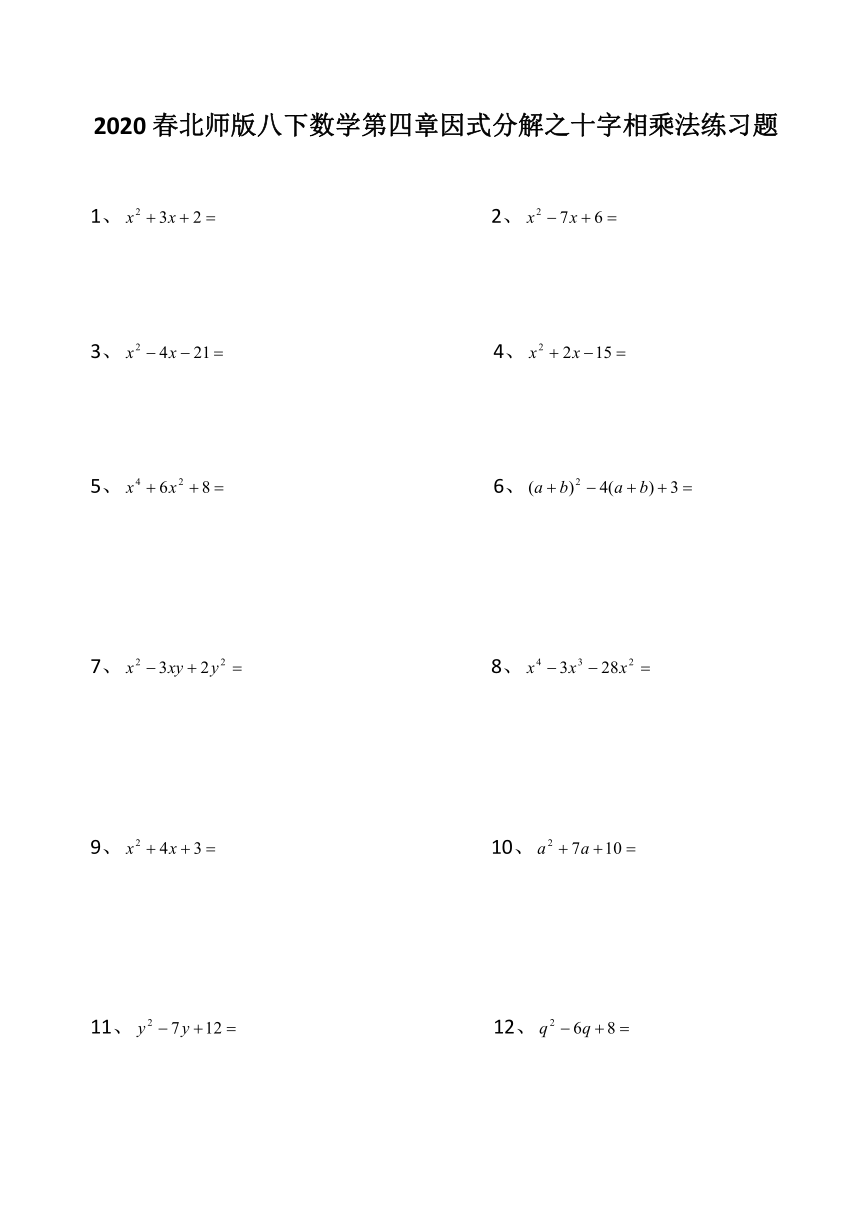 2020 春北师版八下数学第四章因式分解之十字相乘法练习题

1、 $x^2+3x+2=$

2、 $x^2-7x+6=$

3、 $x^2-4x-21=$

4、 $x^2+2x-15=$

5、 $x^4+6x^2+8=$

6、 $(a+b)^2-4(a+b)+3=$

7、 $x^2-3xy+2y^2=$

8、 $x^4-3x^3-28x^2=$

9、 $x^2+4x+3=$

10、 $a^2+7a+10=$

11、 $y^2-7y+12=$

12、 $q^2-6q+8=$